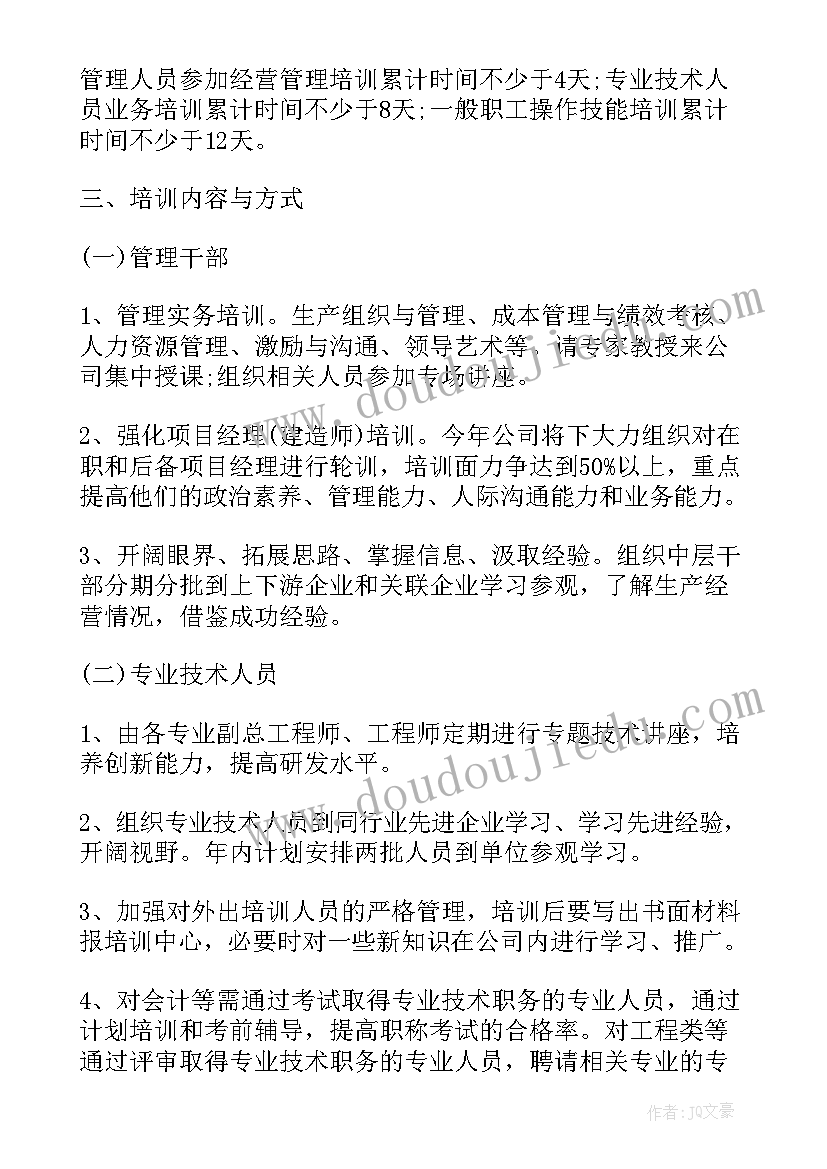 管理人员参加经营管理培训累计时间不少于4天;专业技术人员业务培训累计时间不少于8天;一般职工操作技能培训累计时间不少于12天。

三、培训内容与方式

(一)管理干部

1、管理实务培训。生产组织与管理、成本管理与绩效考核、人力资源管理、激励与沟通、领导艺术等。请专家教授来公司集中授课;组织相关人员参加专场讲座。

2、强化项目经理(建造师)培训。今年公司将下大力组织对在职和后备项目经理进行轮训，培训面力争达到50%以上，重点提高他们的政治素养、管理能力、人际沟通能力和业务能力。

3、开阔眼界、拓展思路、掌握信息、汲取经验。组织中层干部分期分批到上下游企业和关联企业学习参观，了解生产经营情况，借鉴成功经验。

(二)专业技术人员

1、由各专业副总工程师、工程师定期进行专题技术讲座，培养创新能力，提高研发水平。

2、组织专业技术人员到同行业先进企业学习、学习先进经验，开阔视野。年内计划安排两批人员到单位参观学习。

3、加强对外出培训人员的严格管理，培训后要写出书面材料报培训中心，必要时对一些新知识在公司内进行学习、推广。

4、对会计等需通过考试取得专业技术职务的专业人员，通过计划培训和考前辅导，提高职称考试的合格率。对工程类等通过评审取得专业技术职务的专业人员，聘请相关专业的专

doudoujiedu.com

doudoujiedu.com

作者：JQ文豪